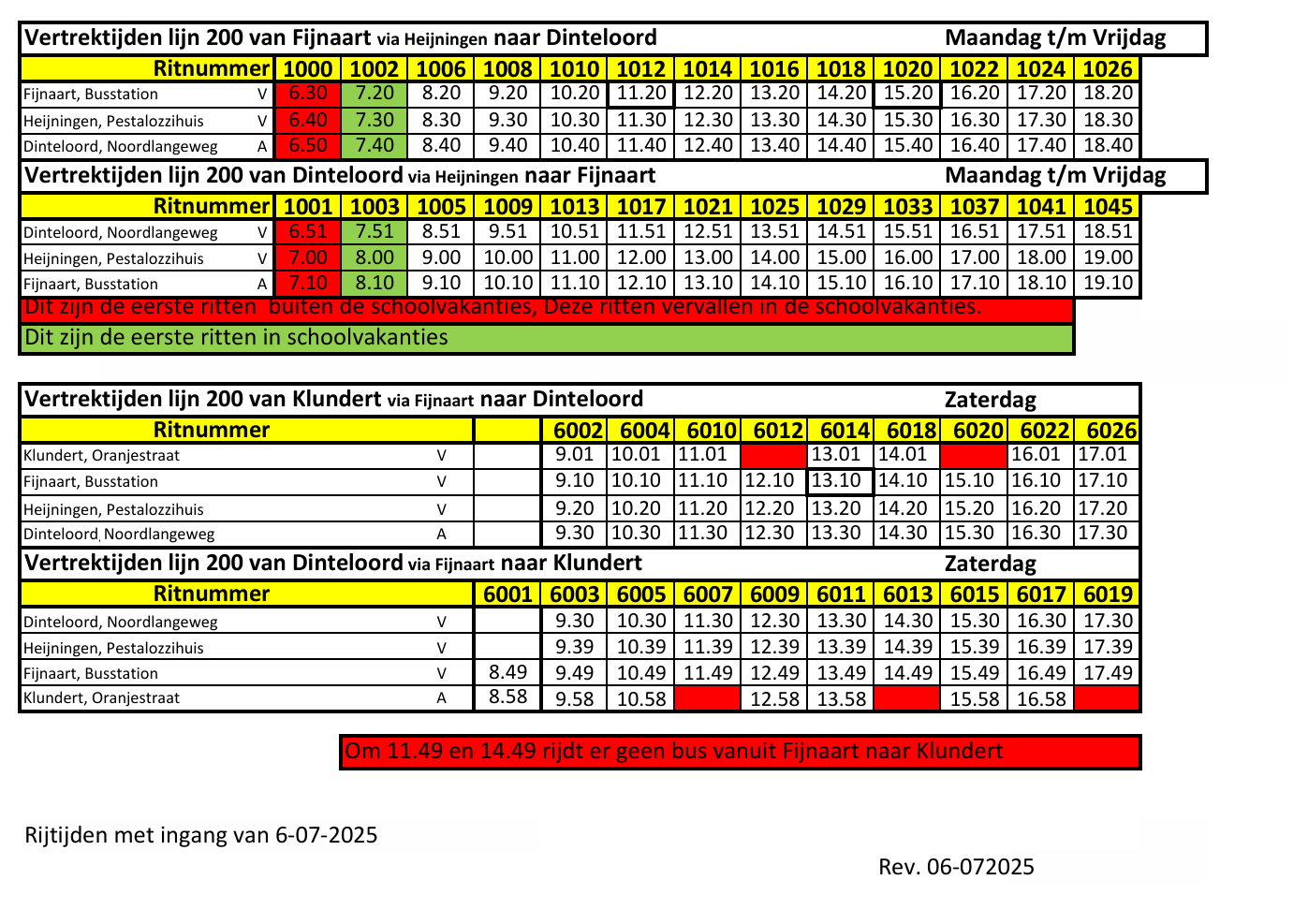 Vertrektijden lijn 200 van Fijnaart via Heijningen naar Dinteloord Maandag t/m Vrijdag

| Ritnummer | | 1000 | 1002 | 1006 | 1008 | 1010 | 1012 | 1014 | 1016 | 1018 | 1020 | 1022 | 1024 | 1026 |
|---|---|---|---|---|---|---|---|---|---|---|---|---|---|---|
| Fijnaart, Busstation | V | 6.30 | 7.20 | 8.20 | 9.20 | 10.20 | 11.20 | 12.20 | 13.20 | 14.20 | 15.20 | 16.20 | 17.20 | 18.20 |
| Heijningen, Pestalozzihuis | V | 6.40 | 7.30 | 8.30 | 9.30 | 10.30 | 11.30 | 12.30 | 13.30 | 14.30 | 15.30 | 16.30 | 17.30 | 18.30 |
| Dinteloord, Noordlangeweg | A | 6.50 | 7.40 | 8.40 | 9.40 | 10.40 | 11.40 | 12.40 | 13.40 | 14.40 | 15.40 | 16.40 | 17.40 | 18.40 |

Vertrektijden lijn 200 van Dinteloord via Heijningen naar Fijnaart Maandag t/m Vrijdag

| Ritnummer | | 1001 | 1003 | 1005 | 1009 | 1013 | 1017 | 1021 | 1025 | 1029 | 1033 | 1037 | 1041 | 1045 |
|---|---|---|---|---|---|---|---|---|---|---|---|---|---|---|
| Dinteloord, Noordlangeweg | V | 6.51 | 7.51 | 8.51 | 9.51 | 10.51 | 11.51 | 12.51 | 13.51 | 14.51 | 15.51 | 16.51 | 17.51 | 18.51 |
| Heijningen, Pestalozzihuis | V | 7.00 | 8.00 | 9.00 | 10.00 | 11.00 | 12.00 | 13.00 | 14.00 | 15.00 | 16.00 | 17.00 | 18.00 | 19.00 |
| Fijnaart, Busstation | A | 7.10 | 8.10 | 9.10 | 10.10 | 11.10 | 12.10 | 13.10 | 14.10 | 15.10 | 16.10 | 17.10 | 18.10 | 19.10 |

Dit zijn de eerste ritten buiten de schoolvakanties, Deze ritten vervallen in de schoolvakanties.

Dit zijn de eerste ritten in schoolvakanties

Vertrektijden lijn 200 van Klundert via Fijnaart naar Dinteloord Zaterdag

| Ritnummer | | | 6002 | 6004 | 6010 | 6012 | 6014 | 6018 | 6020 | 6022 | 6026 |
|---|---|---|---|---|---|---|---|---|---|---|---|
| Klundert, Oranjestraat | V | | 9.01 | 10.01 | 11.01 | | 13.01 | 14.01 | | 16.01 | 17.01 |
| Fijnaart, Busstation | V | | 9.10 | 10.10 | 11.10 | 12.10 | 13.10 | 14.10 | 15.10 | 16.10 | 17.10 |
| Heijningen, Pestalozzihuis | V | | 9.20 | 10.20 | 11.20 | 12.20 | 13.20 | 14.20 | 15.20 | 16.20 | 17.20 |
| Dinteloord, Noordlangeweg | A | | 9.30 | 10.30 | 11.30 | 12.30 | 13.30 | 14.30 | 15.30 | 16.30 | 17.30 |

Vertrektijden lijn 200 van Dinteloord via Fijnaart naar Klundert Zaterdag

| Ritnummer | | 6001 | 6003 | 6005 | 6007 | 6009 | 6011 | 6013 | 6015 | 6017 | 6019 |
|---|---|---|---|---|---|---|---|---|---|---|---|
| Dinteloord, Noordlangeweg | V | | 9.30 | 10.30 | 11.30 | 12.30 | 13.30 | 14.30 | 15.30 | 16.30 | 17.30 |
| Heijningen, Pestalozzihuis | V | | 9.39 | 10.39 | 11.39 | 12.39 | 13.39 | 14.39 | 15.39 | 16.39 | 17.39 |
| Fijnaart, Busstation | V | 8.49 | 9.49 | 10.49 | 11.49 | 12.49 | 13.49 | 14.49 | 15.49 | 16.49 | 17.49 |
| Klundert, Oranjestraat | A | 8.58 | 9.58 | 10.58 | | 12.58 | 13.58 | | 15.58 | 16.58 | |

Om 11.49 en 14.49 rijdt er geen bus vanuit Fijnaart naar Klundert

Rijtijden met ingang van 6-07-2025

Rev. 06-072025